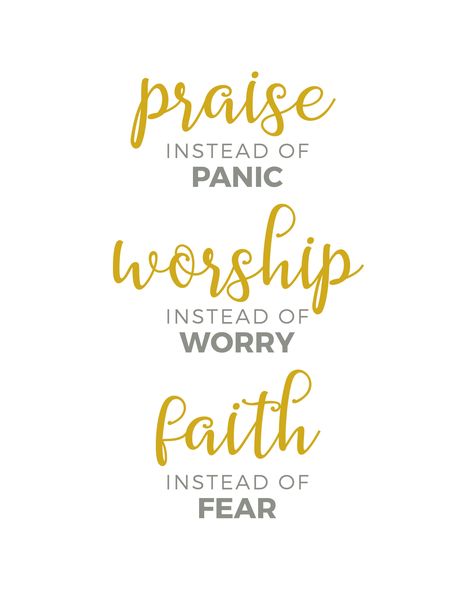 praise
INSTEAD OF
PANIC

worship
INSTEAD OF
WORRY

faith
INSTEAD OF
FEAR